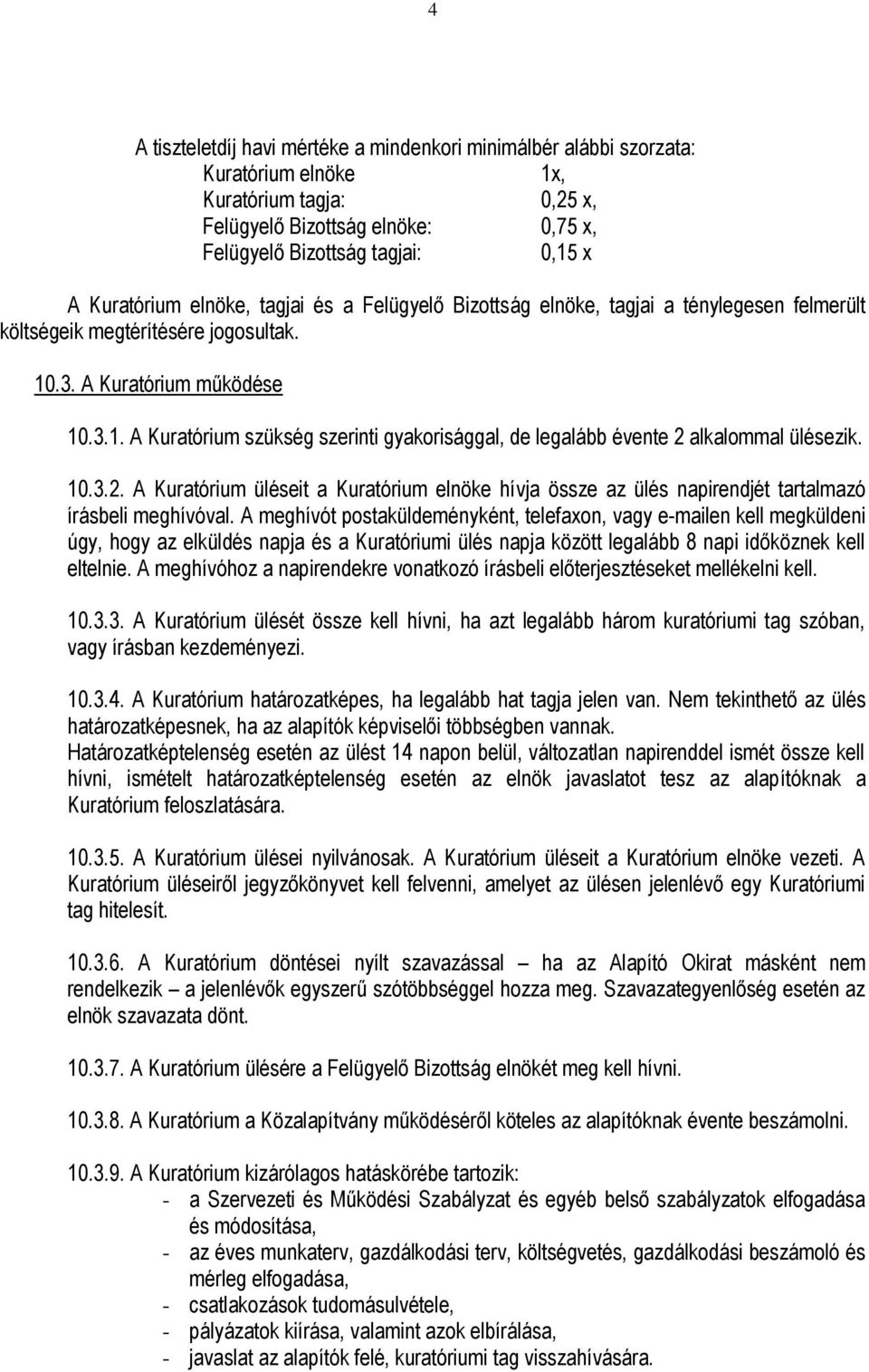 4

A tiszteletdíj havi mértéke a mindenkori minimálbér alábbi szorzata:
Kuratórium elnöke 1x,
Kuratórium tagja: 0,25 x,
Felügyelő Bizottság elnöke: 0,75 x,
Felügyelő Bizottság tagjai: 0,15 x

A Kuratórium elnöke, tagjai és a Felügyelő Bizottság elnöke, tagjai a ténylegesen felmerült költségeik megtérítésére jogosultak.

10.3. A Kuratórium működése

10.3.1. A Kuratórium szükség szerinti gyakorisággal, de legalább évente 2 alkalommal ülésezik.

10.3.2. A Kuratórium üléseit a Kuratórium elnöke hívja össze az ülés napirendjét tartalmazó írásbeli meghívóval. A meghívót postaküldeményként, telefaxon, vagy e-mailen kell megküldeni úgy, hogy az elküldés napja és a Kuratóriumi ülés napja között legalább 8 napi időköznek kell eltelnie. A meghívóhoz a napirendekre vonatkozó írásbeli előterjesztéseket mellékelni kell.

10.3.3. A Kuratórium ülését össze kell hívni, ha azt legalább három kuratóriumi tag szóban, vagy írásban kezdeményezi.

10.3.4. A Kuratórium határozatképes, ha legalább hat tagja jelen van. Nem tekinthető az ülés határozatképesnek, ha az alapítók képviselői többségben vannak.
Határozatképtelenség esetén az ülést 14 napon belül, változatlan napirenddel ismét össze kell hívni, ismételt határozatképtelenség esetén az elnök javaslatot tesz az alapítóknak a Kuratórium feloszlatására.

10.3.5. A Kuratórium ülései nyilvánosak. A Kuratórium üléseit a Kuratórium elnöke vezeti. A Kuratórium üléseiről jegyzőkönyvet kell felvenni, amelyet az ülésen jelenlévő egy Kuratóriumi tag hitelesít.

10.3.6. A Kuratórium döntései nyílt szavazással – ha az Alapító Okirat másként nem rendelkezik – a jelenlévők egyszerű szótöbbséggel hozza meg. Szavazategyenlőség esetén az elnök szavazata dönt.

10.3.7. A Kuratórium ülésére a Felügyelő Bizottság elnökét meg kell hívni.

10.3.8. A Kuratórium a Közalapítvány működéséről köteles az alapítóknak évente beszámolni.

10.3.9. A Kuratórium kizárólagos hatáskörébe tartozik:
- a Szervezeti és Működési Szabályzat és egyéb belső szabályzatok elfogadása és módosítása,
- az éves munkaterv, gazdálkodási terv, költségvetés, gazdálkodási beszámoló és mérleg elfogadása,
- csatlakozások tudomásulvétele,
- pályázatok kiírása, valamint azok elbírálása,
- javaslat az alapítók felé, kuratóriumi tag visszahívására.